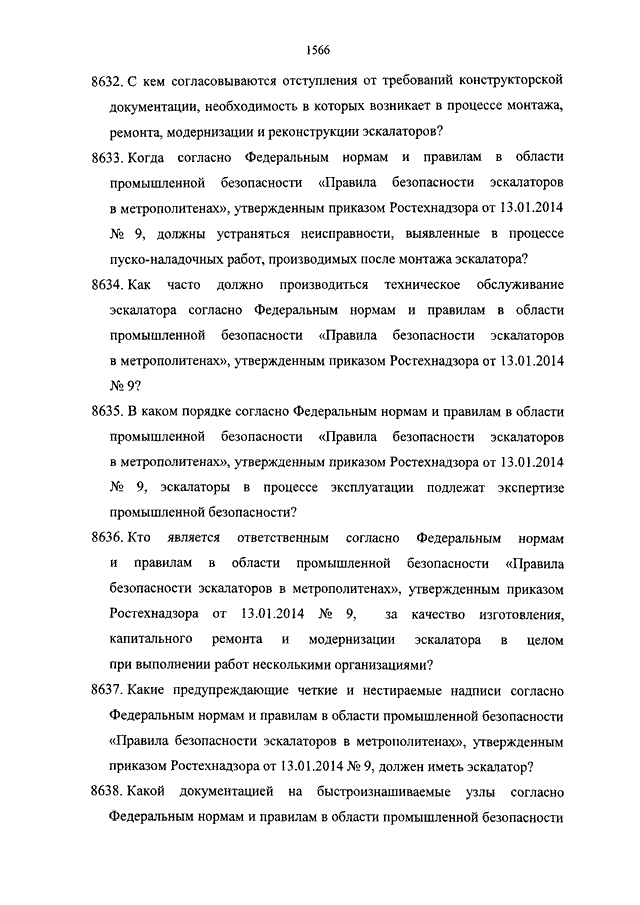 1566

8632. С кем согласовываются отступления от требований конструкторской документации, необходимость в которых возникает в процессе монтажа, ремонта, модернизации и реконструкции эскалаторов?

8633. Когда согласно Федеральным нормам и правилам в области промышленной безопасности «Правила безопасности эскалаторов в метрополитенах», утвержденным приказом Ростехнадзора от 13.01.2014 № 9, должны устраняться неисправности, выявленные в процессе пуско-наладочных работ, производимых после монтажа эскалатора?

8634. Как часто должно производиться техническое обслуживание эскалатора согласно Федеральным нормам и правилам в области промышленной безопасности «Правила безопасности эскалаторов в метрополитенах», утвержденным приказом Ростехнадзора от 13.01.2014 № 9?

8635. В каком порядке согласно Федеральным нормам и правилам в области промышленной безопасности «Правила безопасности эскалаторов в метрополитенах», утвержденным приказом Ростехнадзора от 13.01.2014 № 9, эскалаторы в процессе эксплуатации подлежат экспертизе промышленной безопасности?

8636. Кто является ответственным согласно Федеральным нормам и правилам в области промышленной безопасности «Правила безопасности эскалаторов в метрополитенах», утвержденным приказом Ростехнадзора от 13.01.2014 № 9, за качество изготовления, капитального ремонта и модернизации эскалатора в целом при выполнении работ несколькими организациями?

8637. Какие предупреждающие четкие и нестираемые надписи согласно Федеральным нормам и правилам в области промышленной безопасности «Правила безопасности эскалаторов в метрополитенах», утвержденным приказом Ростехнадзора от 13.01.2014 № 9, должен иметь эскалатор?

8638. Какой документацией на быстроизнашиваемые узлы согласно Федеральным нормам и правилам в области промышленной безопасности